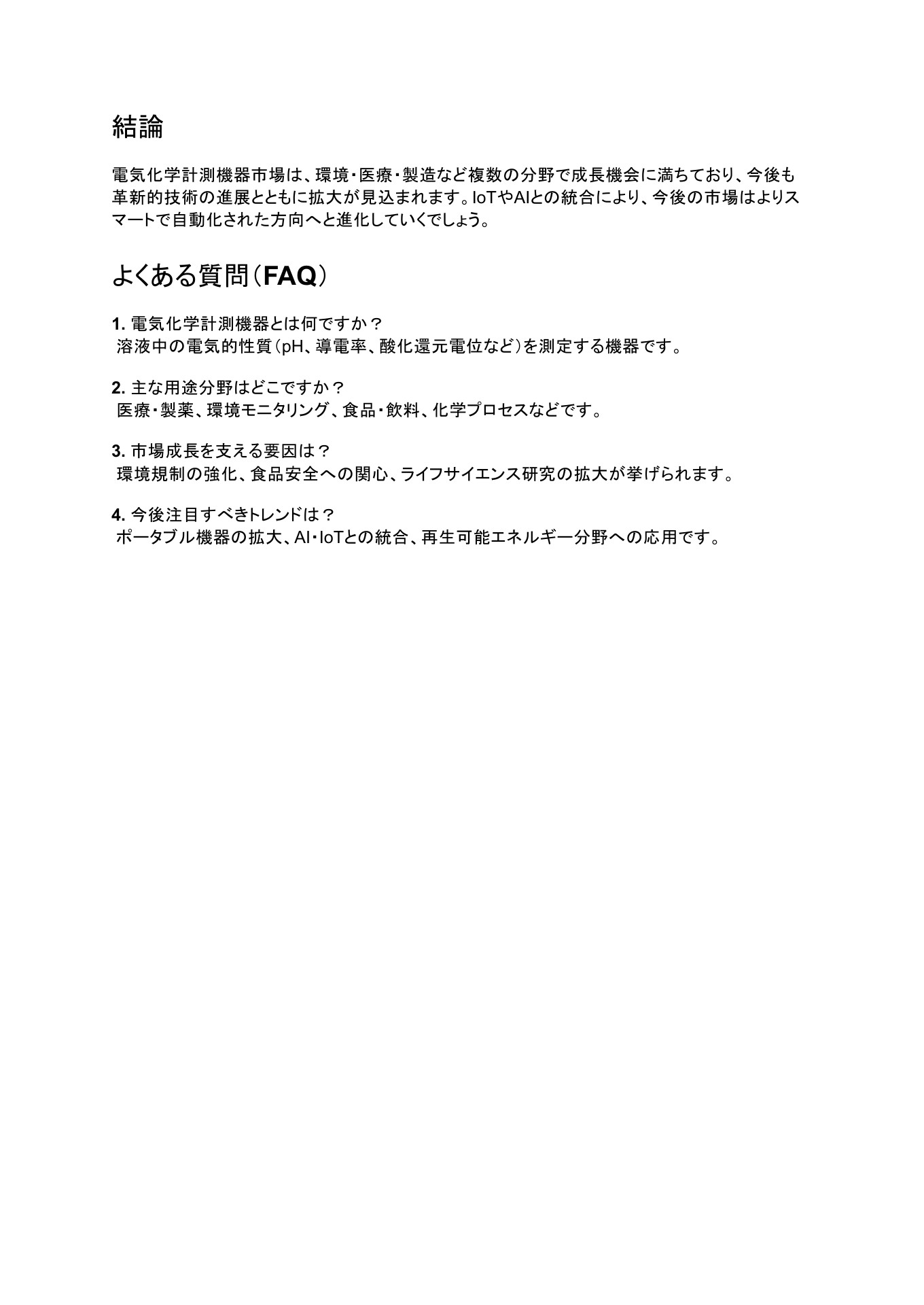 結論

電気化学計測機器市場は、環境・医療・製造など複数の分野で成長機会に満ちており、今後も革新的技術の進展とともに拡大が見込まれます。IoTやAIとの統合により、今後の市場はよりスマートで自動化された方向へと進化していくでしょう。

よくある質問（FAQ）

1. 電気化学計測機器とは何ですか？
溶液中の電気的性質（pH、導電率、酸化還元電位など）を測定する機器です。

2. 主な用途分野はどこですか？
医療・製薬、環境モニタリング、食品・飲料、化学プロセスなどです。

3. 市場成長を支える要因は？
環境規制の強化、食品安全への関心、ライフサイエンス研究の拡大が挙げられます。

4. 今後注目すべきトレンドは？
ポータブル機器の拡大、AI・IoTとの統合、再生可能エネルギー分野への応用です。